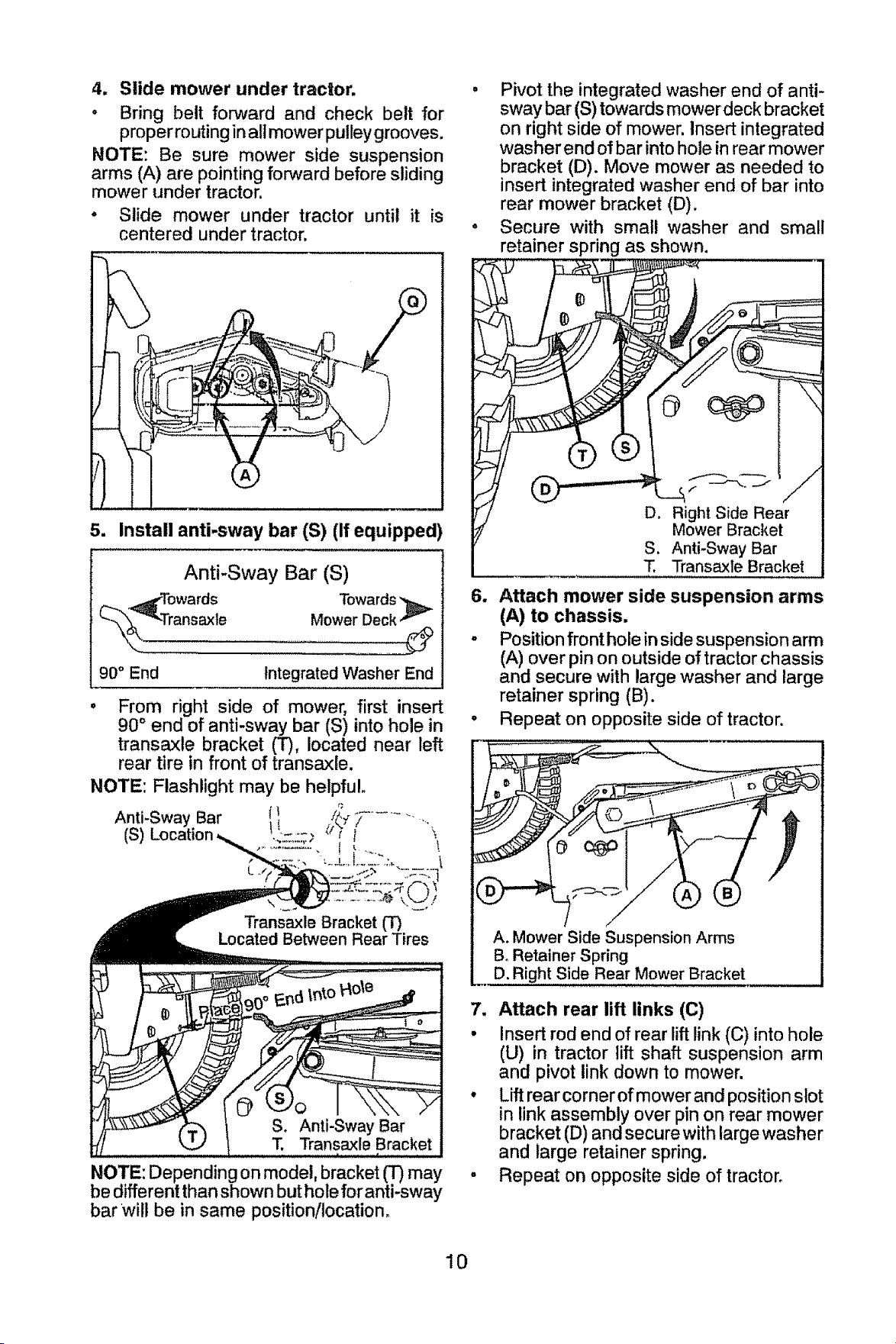 4. Slide mower under tractor.

• Bring belt forward and check belt for proper routing in all mower pulley grooves.

NOTE: Be sure mower side suspension arms (A) are pointing forward before sliding mower under tractor.

• Slide mower under tractor until it is centered under tractor.

Q

A

5. Install anti-sway bar (S) (If equipped)

Anti-Sway Bar (S)

Towards Transaxle

Towards Mower Deck

90° End

Integrated Washer End

• From right side of mower, first insert 90° end of anti-sway bar (S) into hole in transaxle bracket (T), located near left rear tire in front of transaxle.

NOTE: Flashlight may be helpful.

Anti-Sway Bar (S) Location

Transaxle Bracket (T) Located Between Rear Tires

Place 90° End Into Hole

S

T

S. Anti-Sway Bar
T. Transaxle Bracket

NOTE: Depending on model, bracket (T) may be different than shown but hole for anti-sway bar will be in same position/location.

• Pivot the integrated washer end of anti-sway bar (S) towards mower deck bracket on right side of mower. Insert integrated washer end of bar into hole in rear mower bracket (D). Move mower as needed to insert integrated washer end of bar into rear mower bracket (D).

• Secure with small washer and small retainer spring as shown.

T S

D

D. Right Side Rear Mower Bracket
S. Anti-Sway Bar
T. Transaxle Bracket

6. Attach mower side suspension arms (A) to chassis.

• Position front hole in side suspension arm (A) over pin on outside of tractor chassis and secure with large washer and large retainer spring (B).

• Repeat on opposite side of tractor.

D

A B

A. Mower Side Suspension Arms
B. Retainer Spring
D. Right Side Rear Mower Bracket

7. Attach rear lift links (C)

• Insert rod end of rear lift link (C) into hole (U) in tractor lift shaft suspension arm and pivot link down to mower.

• Lift rear corner of mower and position slot in link assembly over pin on rear mower bracket (D) and secure with large washer and large retainer spring.

• Repeat on opposite side of tractor.

10